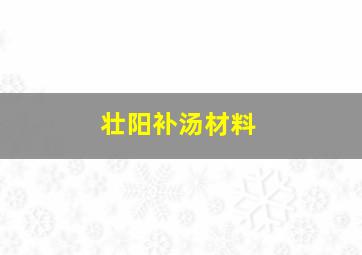 壮阳补汤材料